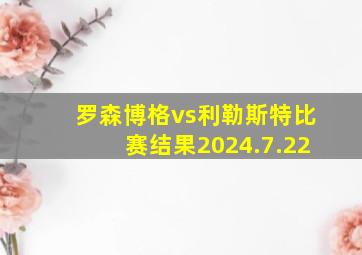 罗森博格vs利勒斯特比赛结果2024.7.22